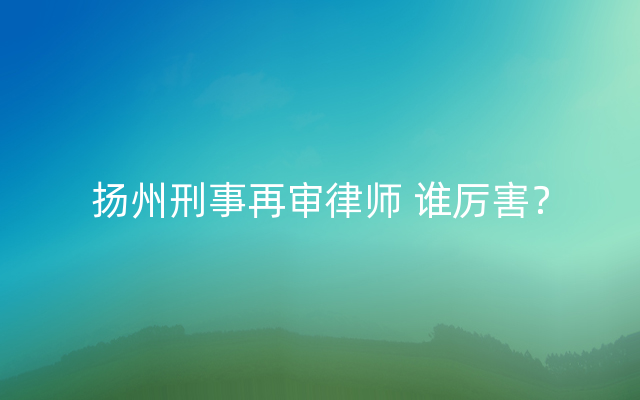 扬州刑事再审律师 谁厉害?